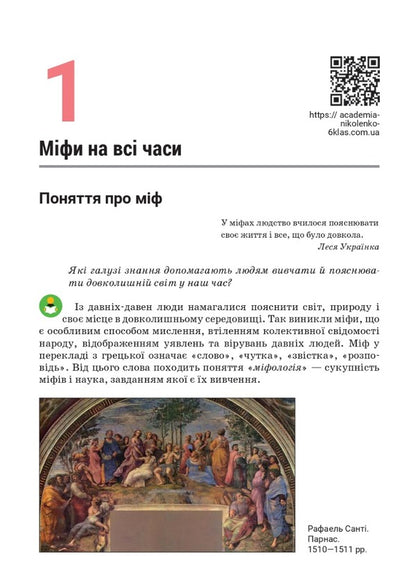 1

https:// academia-nikolenko-6klas.com.ua

Міфи на всі часи

Поняття про міф

У міфах людство вчилося пояснювати своє життя і все, що було довкола.
Леся Українка

Які галузі знання допомагають людям вивчати й пояснювати довколишній світ у наш час?

Із давніх-давен люди намагалися пояснити світ, природу і своє місце в довколишньому середовищі. Так виникли міфи, що є особливим способом мислення, втіленням колективної свідомості народу, відображенням уявлень та вірувань давніх людей. Міф у перекладі з грецької означає «слово», «чутка», «звістка», «розповідь». Від цього слова походить поняття «міфологія» — сукупність міфів і наука, завданням якої є їх вивчення.

Рафаель Санті. Парнас. 1510—1511 рр.